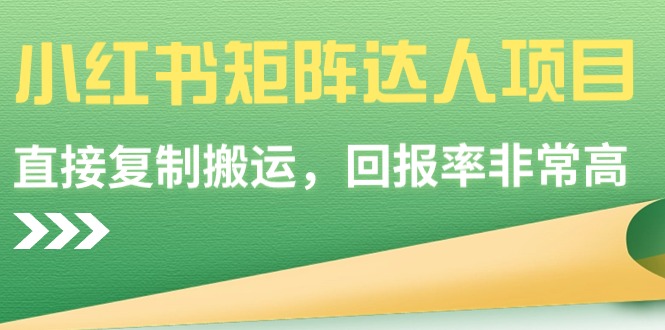 小红书矩阵达人项目

直接复制搬运，回报率非常高